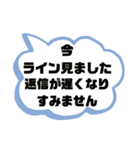 今
ライン見ました
返信が遅くなり
すみません